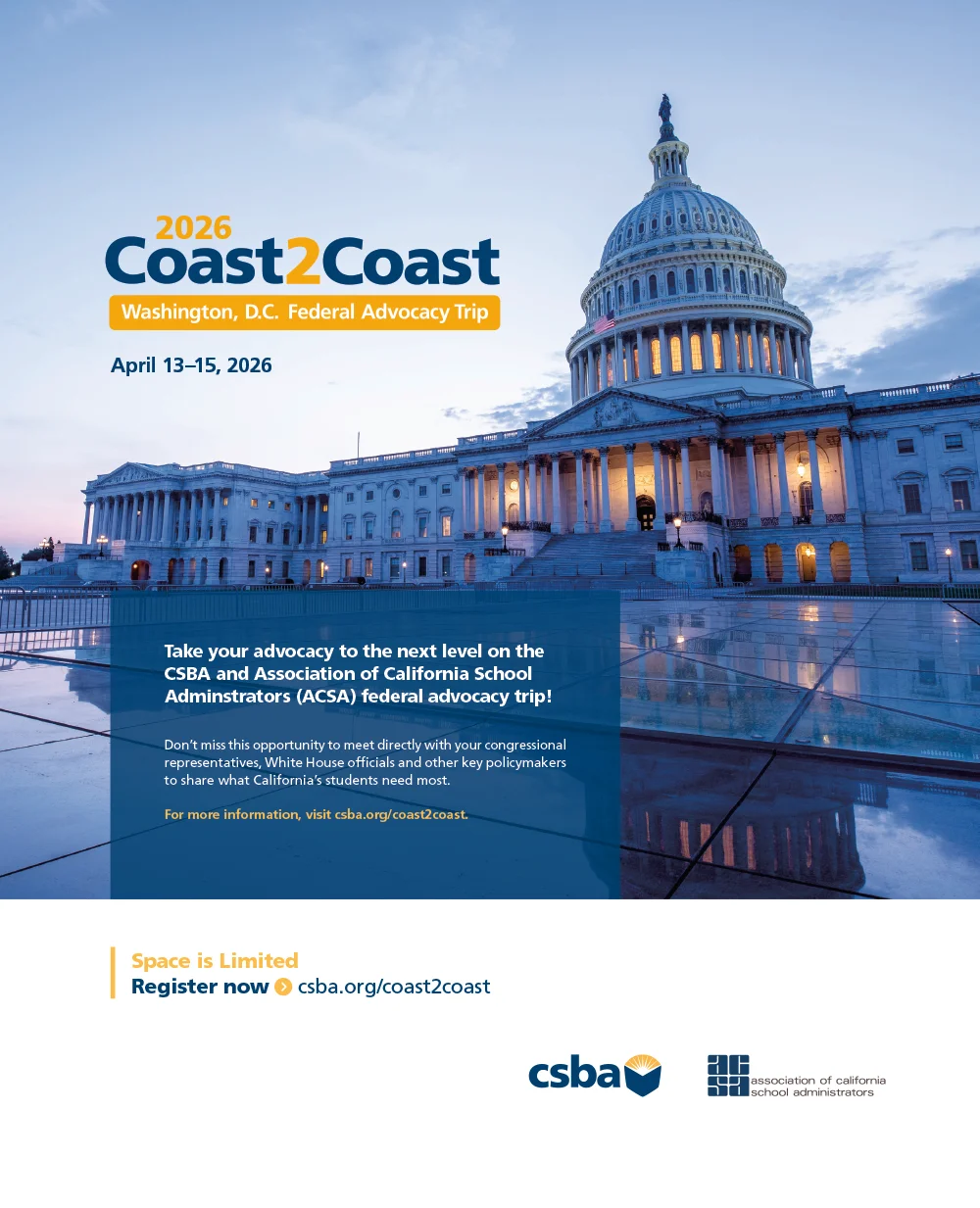 2026
Coast2Coast
Washington, D.C. Federal Advocacy Trip

April 13–15, 2026

Take your advocacy to the next level on the CSBA and Association of California School Adminstrators (ACSA) federal advocacy trip!

Don't miss this opportunity to meet directly with your congressional representatives, White House officials and other key policymakers to share what California's students need most.

For more information, visit csba.org/coast2coast.

Space is Limited
Register now csba.org/coast2coast

csba

acsa
association of california
school administrators